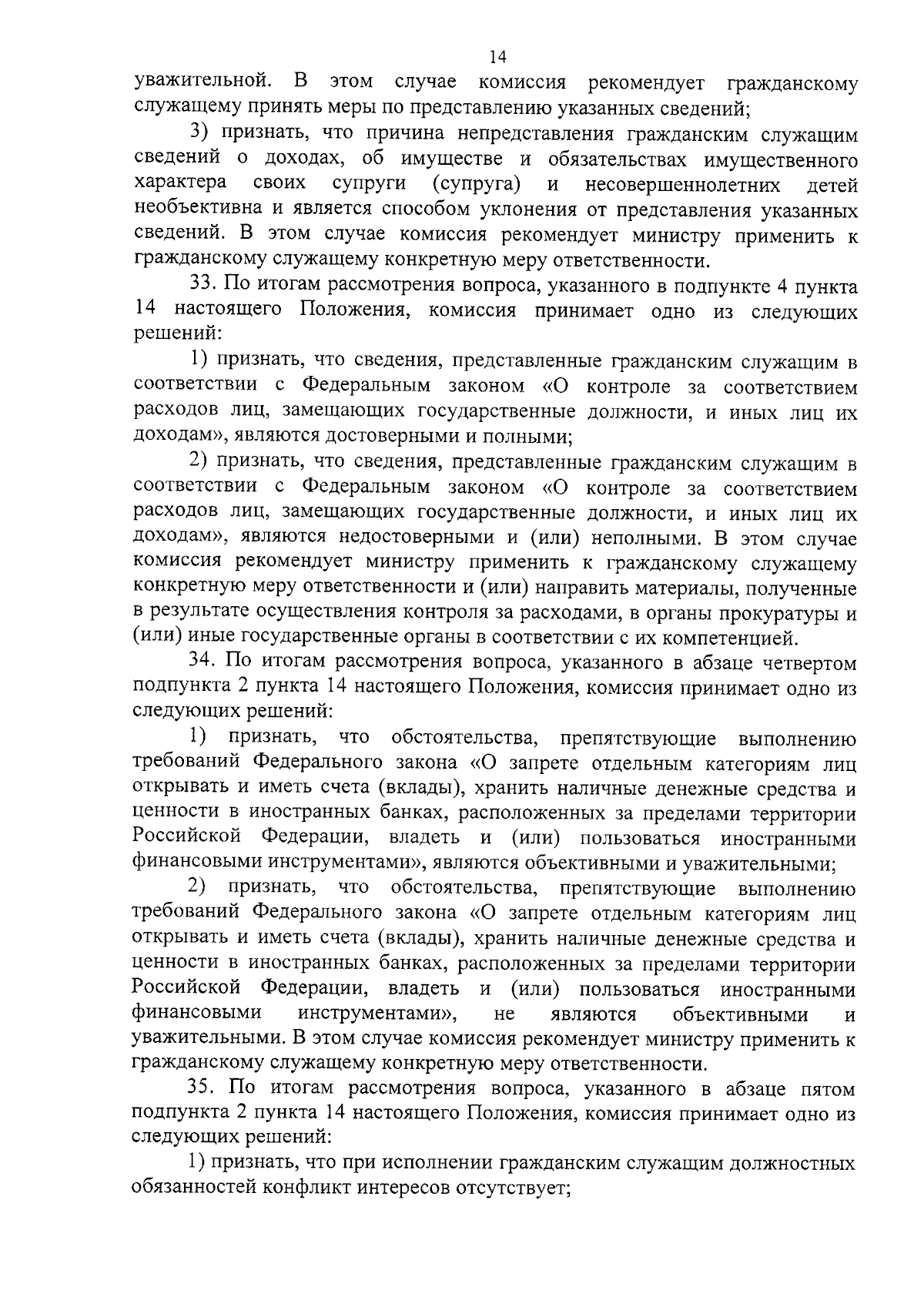 14

уважительной. В этом случае комиссия рекомендует гражданскому служащему принять меры по представлению указанных сведений;

3) признать, что причина непредставления гражданским служащим сведений о доходах, об имуществе и обязательствах имущественного характера своих супруги (супруга) и несовершеннолетних детей необъективна и является способом уклонения от представления указанных сведений. В этом случае комиссия рекомендует министру применить к гражданскому служащему конкретную меру ответственности.

33. По итогам рассмотрения вопроса, указанного в подпункте 4 пункта 14 настоящего Положения, комиссия принимает одно из следующих решений:

1) признать, что сведения, представленные гражданским служащим в соответствии с Федеральным законом «О контроле за соответствием расходов лиц, замещающих государственные должности, и иных лиц их доходам», являются достоверными и полными;

2) признать, что сведения, представленные гражданским служащим в соответствии с Федеральным законом «О контроле за соответствием расходов лиц, замещающих государственные должности, и иных лиц их доходам», являются недостоверными и (или) неполными. В этом случае комиссия рекомендует министру применить к гражданскому служащему конкретную меру ответственности и (или) направить материалы, полученные в результате осуществления контроля за расходами, в органы прокуратуры и (или) иные государственные органы в соответствии с их компетенцией.

34. По итогам рассмотрения вопроса, указанного в абзаце четвертом подпункта 2 пункта 14 настоящего Положения, комиссия принимает одно из следующих решений:

1) признать, что обстоятельства, препятствующие выполнению требований Федерального закона «О запрете отдельным категориям лиц открывать и иметь счета (вклады), хранить наличные денежные средства и ценности в иностранных банках, расположенных за пределами территории Российской Федерации, владеть и (или) пользоваться иностранными финансовыми инструментами», являются объективными и уважительными;

2) признать, что обстоятельства, препятствующие выполнению требований Федерального закона «О запрете отдельным категориям лиц открывать и иметь счета (вклады), хранить наличные денежные средства и ценности в иностранных банках, расположенных за пределами территории Российской Федерации, владеть и (или) пользоваться иностранными финансовыми инструментами», не являются объективными и уважительными. В этом случае комиссия рекомендует министру применить к гражданскому служащему конкретную меру ответственности.

35. По итогам рассмотрения вопроса, указанного в абзаце пятом подпункта 2 пункта 14 настоящего Положения, комиссия принимает одно из следующих решений:

1) признать, что при исполнении гражданским служащим должностных обязанностей конфликт интересов отсутствует;